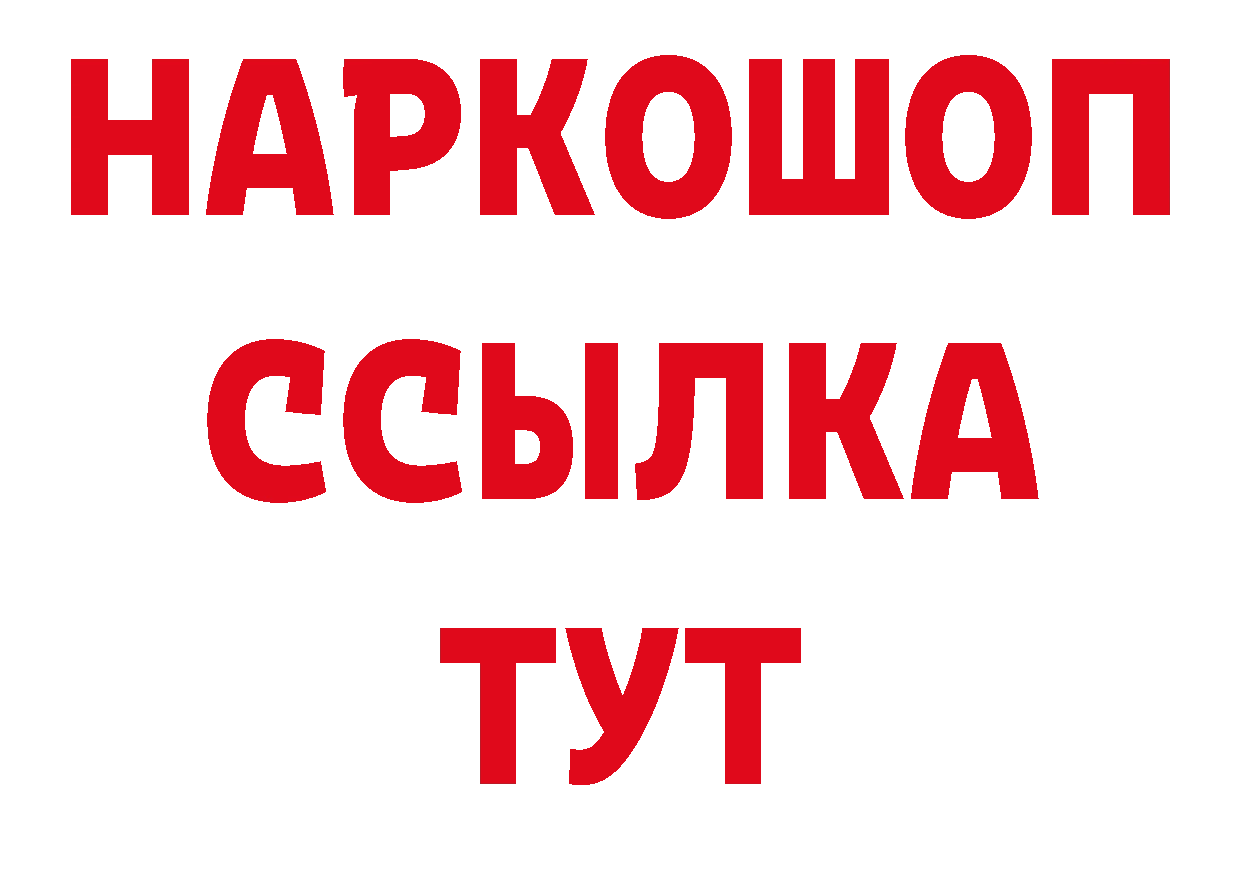 НАРКОШОП
ССЫЛКА
ТУТ